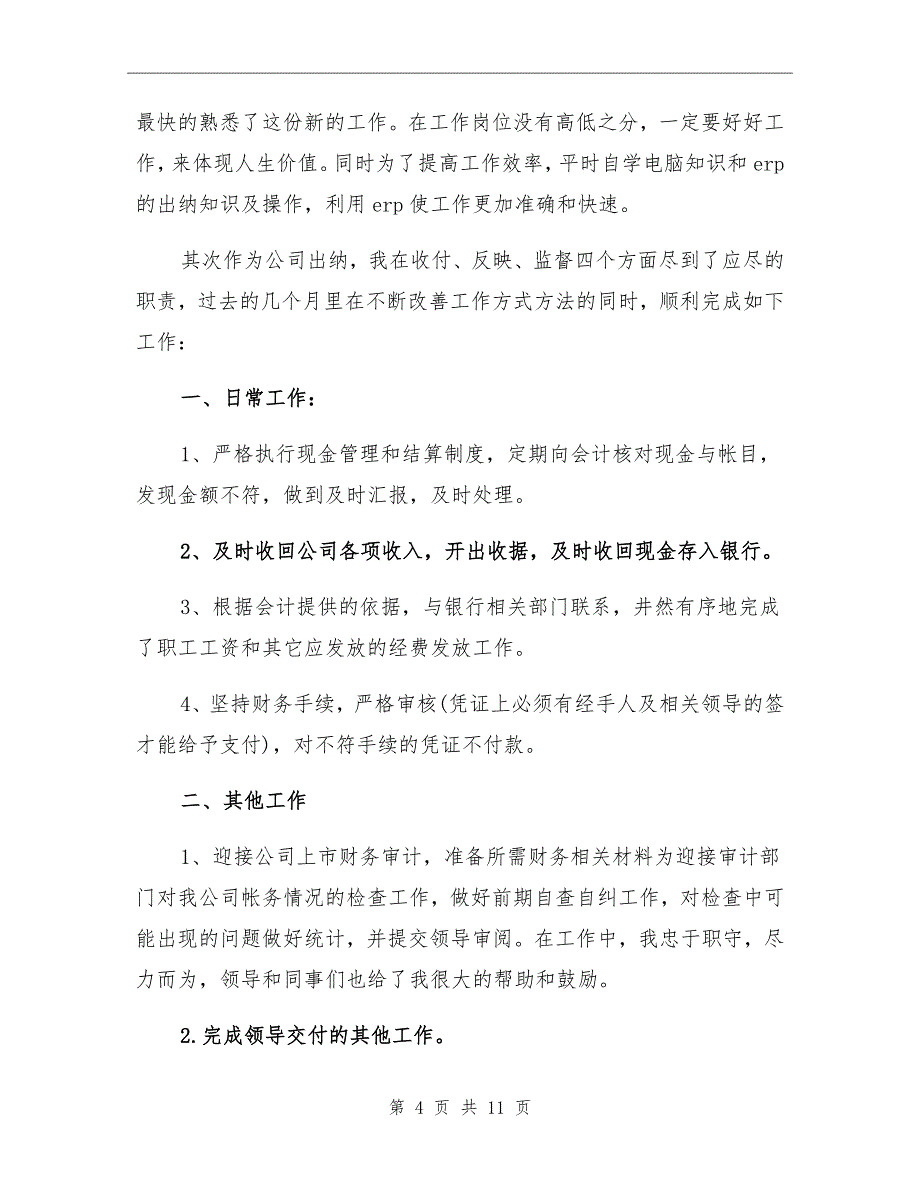 最快的熟悉了这份新的工作。在工作岗位没有高低之分，一定要好好工作，来体现人生价值。同时为了提高工作效率，平时自学电脑知识和 erp 的出纳知识及操作，利用 erp 使工作更加准确和快速。

其次作为公司出纳，我在收付、反映、监督四个方面尽到了应尽的职责，过去的几个月里在不断改善工作方式方法的同时，顺利完成如下工作：

一、日常工作：

1、严格执行现金管理和结算制度，定期向会计核对现金与帐目，发现金额不符，做到及时汇报，及时处理。

2、及时收回公司各项收入，开出收据，及时收回现金存入银行。

3、根据会计提供的依据，与银行相关部门联系，井然有序地完成了职工工资和其它应发放的经费发放工作。

4、坚持财务手续，严格审核(凭证上必须有经手人及相关领导的签才能给予支付)，对不符手续的凭证不付款。

二、其他工作

1、迎接公司上市财务审计，准备所需财务相关材料为迎接审计部门对我公司帐务情况的检查工作，做好前期自查自纠工作，对检查中可能出现的问题做好统计，并提交领导审阅。在工作中，我忠于职守，尽力而为，领导和同事们也给了我很大的帮助和鼓励。

2.完成领导交付的其他工作。

第 4 页 共 11 页